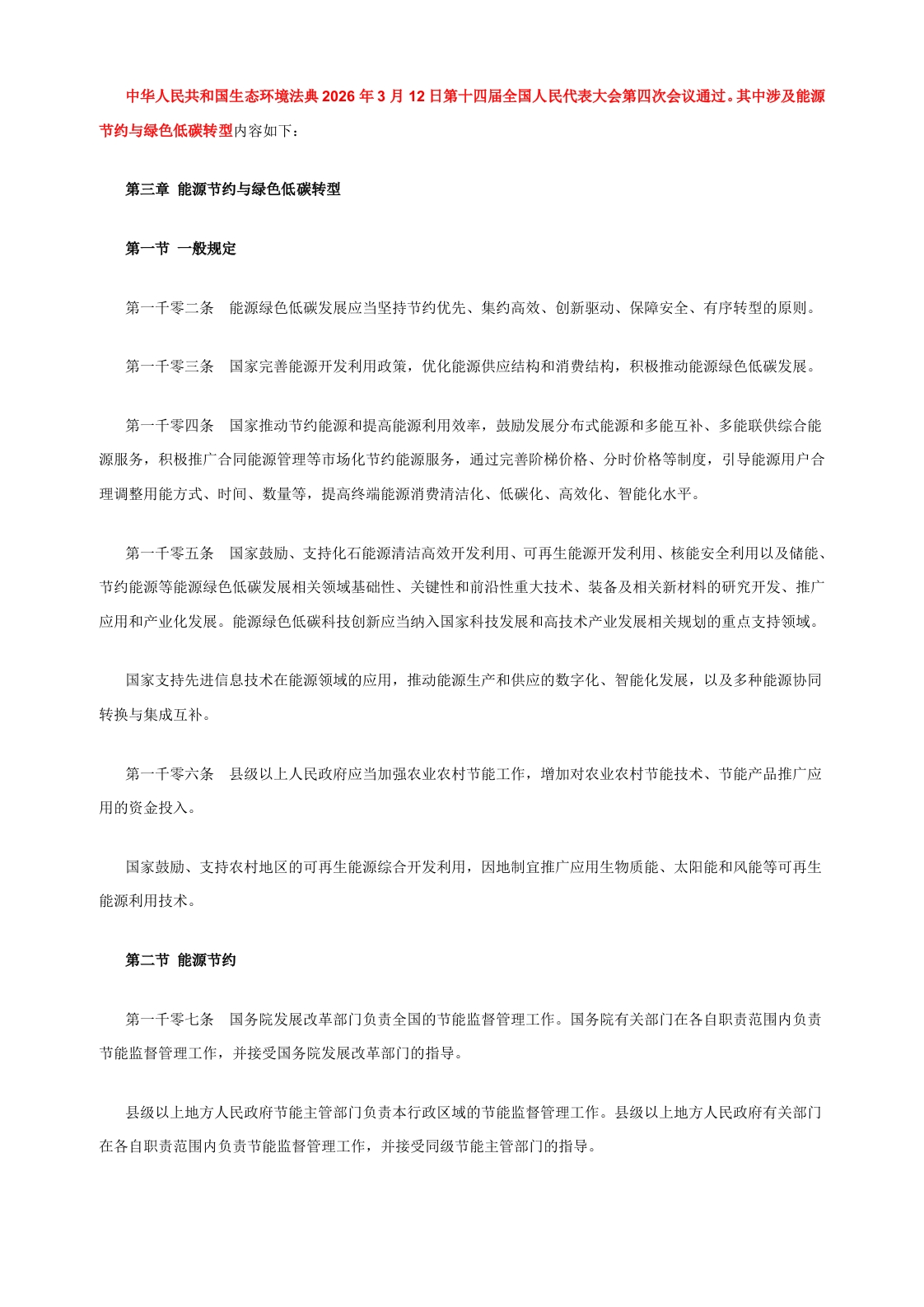 中华人民共和国生态环境法典 2026 年 3 月 12 日第十四届全国人民代表大会第四次会议通过。其中涉及能源节约与绿色低碳转型内容如下：

第三章 能源节约与绿色低碳转型

第一节 一般规定

第一千零二条 能源绿色低碳发展应当坚持节约优先、集约高效、创新驱动、保障安全、有序转型的原则。

第一千零三条 国家完善能源开发利用政策，优化能源供应结构和消费结构，积极推动能源绿色低碳发展。

第一千零四条 国家推动节约能源和提高能源利用效率，鼓励发展分布式能源和多能互补、多能联供综合能源服务，积极推广合同能源管理等市场化节约能源服务，通过完善阶梯价格、分时价格等制度，引导能源用户合理调整用能方式、时间、数量等，提高终端能源消费清洁化、低碳化、高效化、智能化水平。

第一千零五条 国家鼓励、支持化石能源清洁高效开发利用、可再生能源开发利用、核能安全利用以及储能、节约能源等能源绿色低碳发展相关领域基础性、关键性和前沿性重大技术、装备及相关新材料的研究开发、推广应用和产业化发展。能源绿色低碳科技创新应当纳入国家科技发展和高技术产业发展相关规划的重点支持领域。

国家支持先进信息技术在能源领域的应用，推动能源生产和供应的数字化、智能化发展，以及多种能源协同转换与集成互补。

第一千零六条 县级以上人民政府应当加强农业农村节能工作，增加对农业农村节能技术、节能产品推广应用的资金投入。

国家鼓励、支持农村地区的可再生能源综合开发利用，因地制宜推广应用生物质能、太阳能和风能等可再生能源利用技术。

第二节 能源节约

第一千零七条 国务院发展改革部门负责全国的节能监督管理工作。国务院有关部门在各自职责范围内负责节能监督管理工作，并接受国务院发展改革部门的指导。

县级以上地方人民政府节能主管部门负责本行政区域的节能监督管理工作。县级以上地方人民政府有关部门在各自职责范围内负责节能监督管理工作，并接受同级节能主管部门的指导。